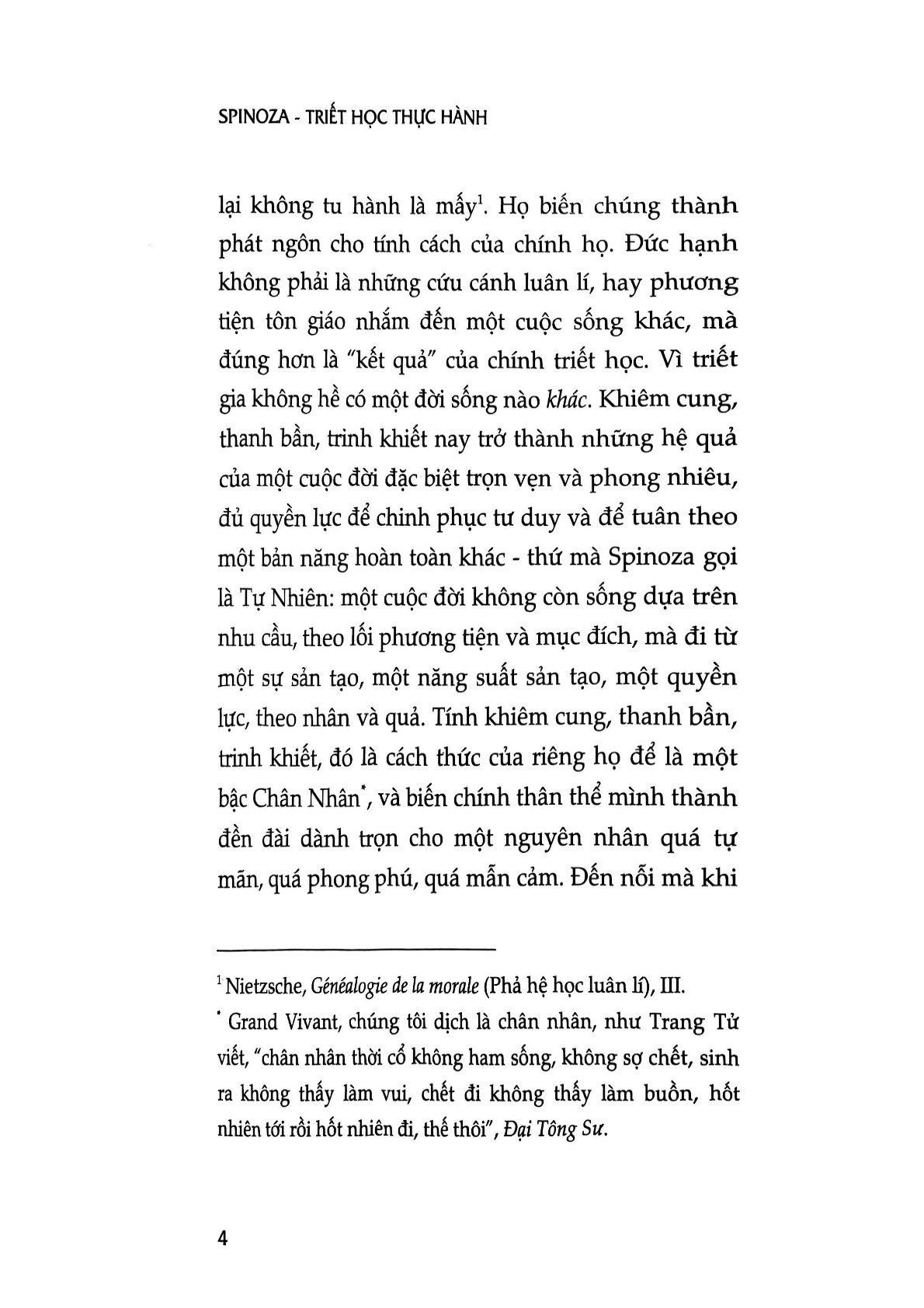 SPINOZA - TRIẾT HỌC THỰC HÀNH

lại không tu hành là mấy$^1$. Họ biến chúng thành phát ngôn cho tính cách của chính họ. Đức hạnh không phải là những cứu cánh luân lí, hay phương tiện tôn giáo nhắm đến một cuộc sống khác, mà đúng hơn là "kết quả" của chính triết học. Vì triết gia không hề có một đời sống nào khác. Khiêm cung, thanh bần, trinh khiết nay trở thành những hệ quả của một cuộc đời đặc biệt trọn vẹn và phong nhiêu, đủ quyền lực để chinh phục tư duy và để tuân theo một bản năng hoàn toàn khác - thứ mà Spinoza gọi là Tự Nhiên: một cuộc đời không còn sống dựa trên nhu cầu, theo lối phương tiện và mục đích, mà đi từ một sự sản tạo, một năng suất sản tạo, một quyền lực, theo nhân và quả. Tính khiêm cung, thanh bần, trinh khiết, đó là cách thức của riêng họ để là một bậc Chân Nhân$^*$, và biến chính thân thể mình thành đền đài dành trọn cho một nguyên nhân quá tự mãn, quá phong phú, quá mẫn cảm. Đến nỗi mà khi

$^1$ Nietzsche, Généalogie de la morale (Phả hệ học luân lí), III.

$^*$ Grand Vivant, chúng tôi dịch là chân nhân, như Trang Tử viết, "chân nhân thời cổ không ham sống, không sợ chết, sinh ra không thấy làm vui, chết đi không thấy làm buồn, hốt nhiên tới rồi hốt nhiên đi, thế thôi", Đại Tông Sư.

4